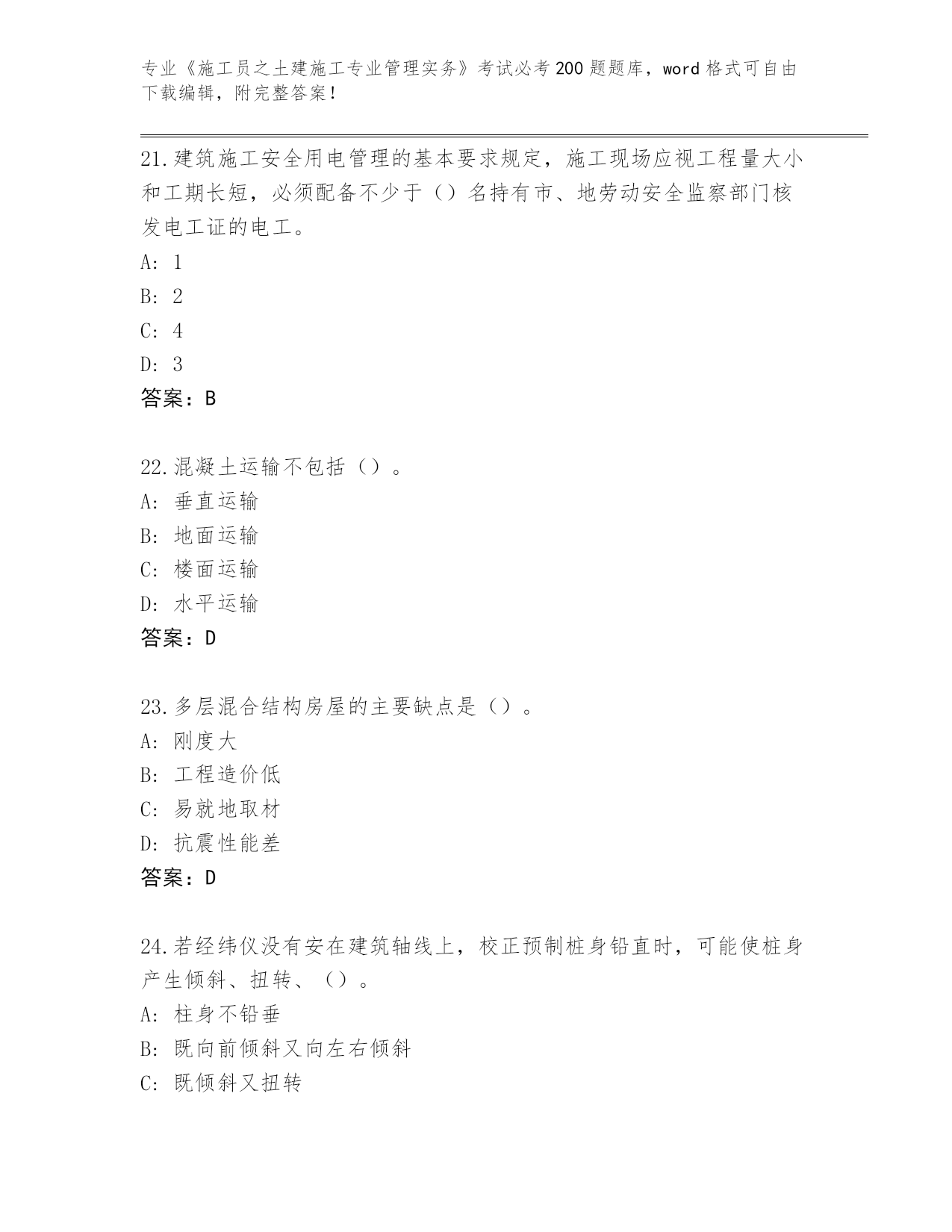 专业《施工员之土建施工专业管理实务》考试必考200题题库，word格式可自由下载编辑，附完整答案！

21.建筑施工安全用电管理的基本要求规定，施工现场应视工程量大小和工期长短，必须配备不少于（）名持有市、地劳动安全监察部门核发电工证的电工。

A: 1

B: 2

C: 4

D: 3

答案：B

22.混凝土运输不包括（）。

A: 垂直运输

B: 地面运输

C: 楼面运输

D: 水平运输

答案：D

23.多层混合结构房屋的主要缺点是（）。

A: 刚度大

B: 工程造价低

C: 易就地取材

D: 抗震性能差

答案：D

24.若经纬仪没有安在建筑轴线上，校正预制桩身铅直时，可能使桩身产生倾斜、扭转、（）。

A: 柱身不铅垂

B: 既向前倾斜又向左右倾斜

C: 既倾斜又扭转